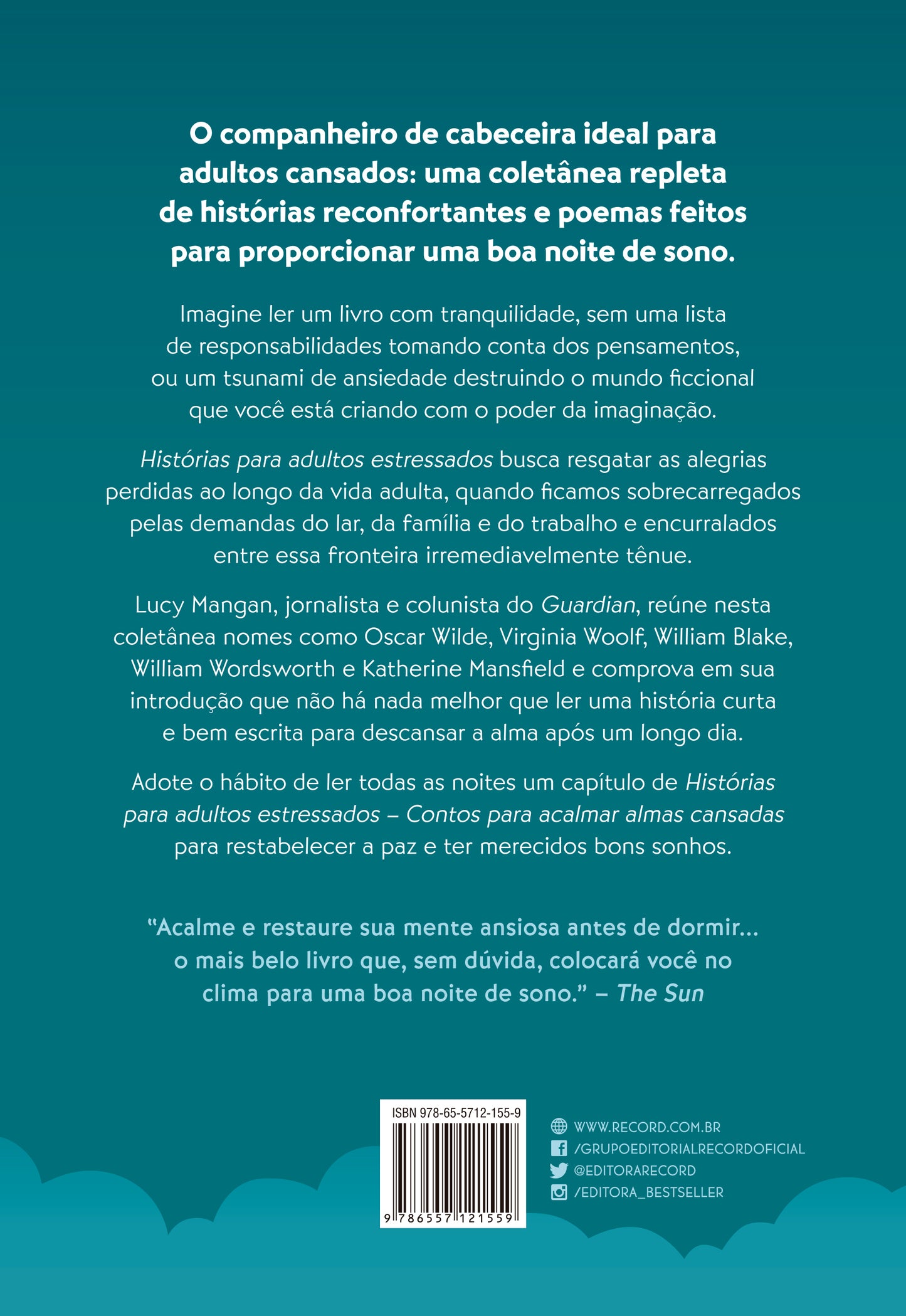 O companheiro de cabeceira ideal para adultos cansados: uma coletânea repleta de histórias reconfortantes e poemas feitos para proporcionar uma boa noite de sono.

Imagine ler um livro com tranquilidade, sem uma lista de responsabilidades tomando conta dos pensamentos, ou um tsunami de ansiedade destruindo o mundo ficcional que você está criando com o poder da imaginação.

Histórias para adultos estressados busca resgatar as alegrias perdidas ao longo da vida adulta, quando ficamos sobrecarregados pelas demandas do lar, da família e do trabalho e encurralados entre essa fronteira irremediavelmente tênue.

Lucy Mangan, jornalista e colunista do Guardian, reúne nesta coletânea nomes como Oscar Wilde, Virginia Woolf, William Blake, William Wordsworth e Katherine Mansfield e comprova em sua introdução que não há nada melhor que ler uma história curta e bem escrita para descansar a alma após um longo dia.

Adote o hábito de ler todas as noites um capítulo de Histórias para adultos estressados – Contos para acalmar almas cansadas para restabelecer a paz e ter merecidos bons sonhos.

"Acalme e restaure sua mente ansiosa antes de dormir... o mais belo livro que, sem dúvida, colocará você no clima para uma boa noite de sono." – The Sun

ISBN 978-65-5712-155-9

9 786557 121559

WWW.RECORD.COM.BR
/GRUPOEDITORIALRECORDOFICIAL
@EDITORARECORD
/EDITORA_BESTSELLER